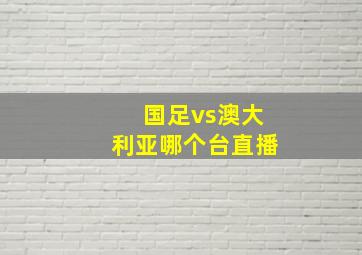 国足vs澳大利亚哪个台直播